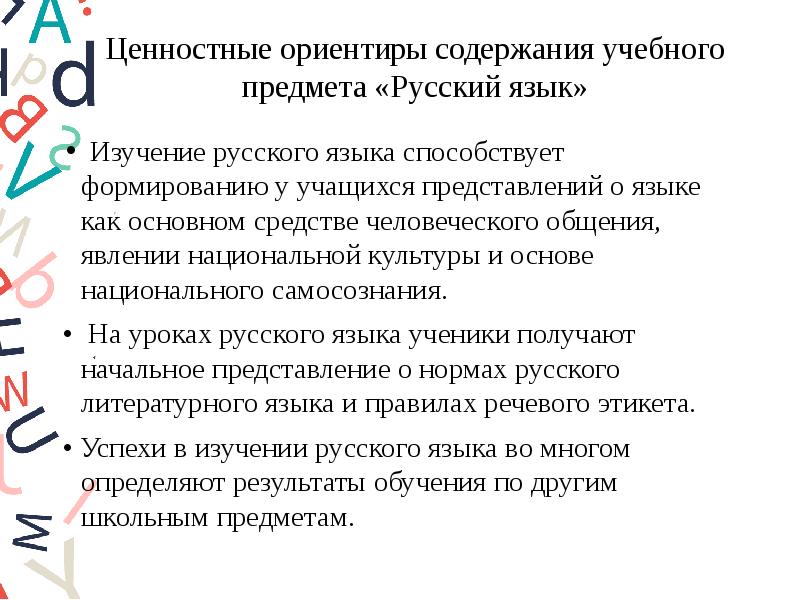 Ценностные ориентиры содержания учебного предмета «Русский язык»

• Изучение русского языка способствует формированию у учащихся представлений о языке как основном средстве человеческого общения, явлении национальной культуры и основе национального самосознания.

• На уроках русского языка ученики получают начальное представление о нормах русского литературного языка и правилах речевого этикета.

• Успехи в изучении русского языка во многом определяют результаты обучения по другим школьным предметам.